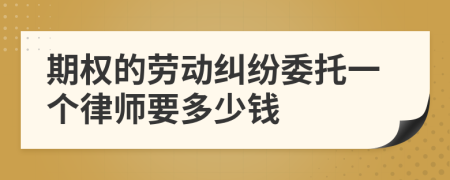 期权的劳动纠纷委托一个律师要多少钱